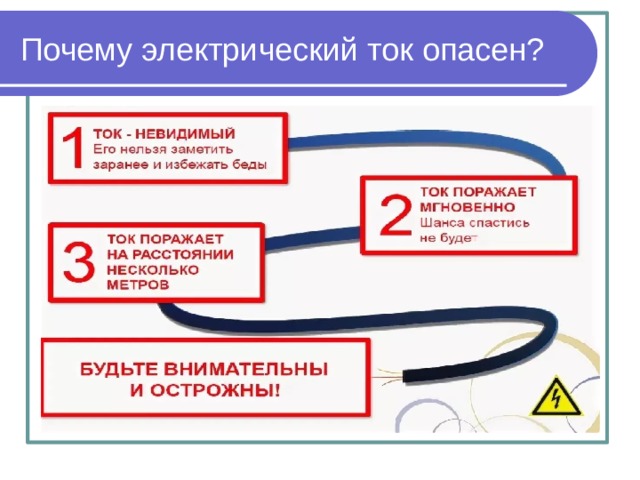 Почему электрический ток опасен?

1 ТОК - НЕВИДИМЫЙ
Его нельзя заметить заранее и избежать беды

2 ТОК ПОРАЖАЕТ МГНОВЕННО
Шанса спастись не будет

3 ТОК ПОРАЖАЕТ НА РАССТОЯНИИ НЕСКОЛЬКО МЕТРОВ

БУДЬТЕ ВНИМАТЕЛЬНЫ И ОСТРОЖНЫ!